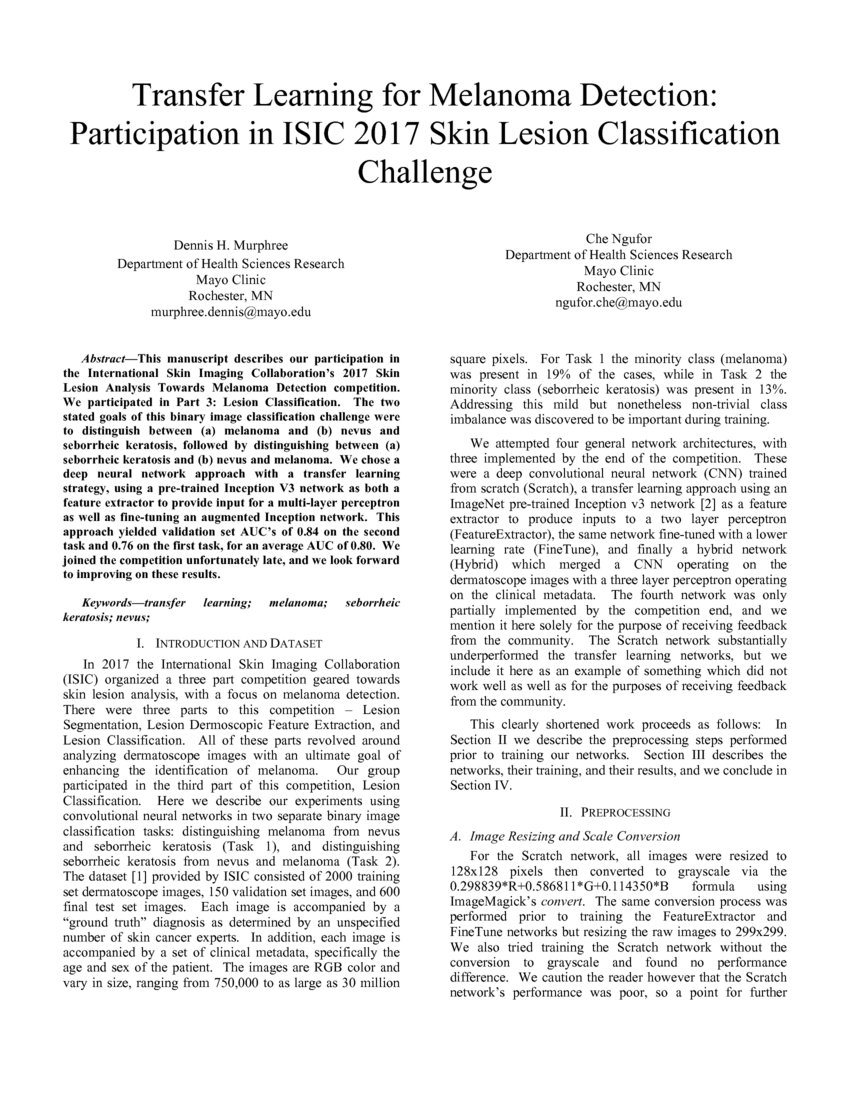 Transfer Learning for Melanoma Detection: Participation in ISIC 2017 Skin Lesion Classification Challenge

Dennis H. Murphree
Department of Health Sciences Research
Mayo Clinic
Rochester, MN
murphree.dennis@mayo.edu

Che Ngufor
Department of Health Sciences Research
Mayo Clinic
Rochester, MN
ngufor.che@mayo.edu

Abstract—This manuscript describes our participation in the International Skin Imaging Collaboration's 2017 Skin Lesion Analysis Towards Melanoma Detection competition. We participated in Part 3: Lesion Classification. The two stated goals of this binary image classification challenge were to distinguish between (a) melanoma and (b) nevus and seborrheic keratosis, followed by distinguishing between (a) seborrheic keratosis and (b) nevus and melanoma. We chose a deep neural network approach with a transfer learning strategy, using a pre-trained Inception V3 network as both a feature extractor to provide input for a multi-layer perceptron as well as fine-tuning an augmented Inception network. This approach yielded validation set AUC's of 0.84 on the second task and 0.76 on the first task, for an average AUC of 0.80. We joined the competition unfortunately late, and we look forward to improving on these results.

Keywords—transfer learning; melanoma; seborrheic keratosis; nevus;

I. INTRODUCTION AND DATASET

In 2017 the International Skin Imaging Collaboration (ISIC) organized a three part competition geared towards skin lesion analysis, with a focus on melanoma detection. There were three parts to this competition – Lesion Segmentation, Lesion Dermoscopic Feature Extraction, and Lesion Classification. All of these parts revolved around analyzing dermatoscope images with an ultimate goal of enhancing the identification of melanoma. Our group participated in the third part of this competition, Lesion Classification. Here we describe our experiments using convolutional neural networks in two separate binary image classification tasks: distinguishing melanoma from nevus and seborrheic keratosis (Task 1), and distinguishing seborrheic keratosis from nevus and melanoma (Task 2). The dataset [1] provided by ISIC consisted of 2000 training set dermatoscope images, 150 validation set images, and 600 final test set images. Each image is accompanied by a "ground truth" diagnosis as determined by an unspecified number of skin cancer experts. In addition, each image is accompanied by a set of clinical metadata, specifically the age and sex of the patient. The images are RGB color and vary in size, ranging from 750,000 to as large as 30 million square pixels. For Task 1 the minority class (melanoma) was present in 19% of the cases, while in Task 2 the minority class (seborrheic keratosis) was present in 13%. Addressing this mild but nonetheless non-trivial class imbalance was discovered to be important during training.

We attempted four general network architectures, with three implemented by the end of the competition. These were a deep convolutional neural network (CNN) trained from scratch (Scratch), a transfer learning approach using an ImageNet pre-trained Inception v3 network [2] as a feature extractor to produce inputs to a two layer perceptron (FeatureExtractor), the same network fine-tuned with a lower learning rate (FineTune), and finally a hybrid network (Hybrid) which merged a CNN operating on the dermatoscope images with a three layer perceptron operating on the clinical metadata. The fourth network was only partially implemented by the competition end, and we mention it here solely for the purpose of receiving feedback from the community. The Scratch network substantially underperformed the transfer learning networks, but we include it here as an example of something which did not work well as well as for the purposes of receiving feedback from the community.

This clearly shortened work proceeds as follows: In Section II we describe the preprocessing steps performed prior to training our networks. Section III describes the networks, their training, and their results, and we conclude in Section IV.

II. PREPROCESSING

A. Image Resizing and Scale Conversion

For the Scratch network, all images were resized to 128x128 pixels then converted to grayscale via the 0.298839*R+0.586811*G+0.114350*B formula using ImageMagick's convert. The same conversion process was performed prior to training the FeatureExtractor and FineTune networks but resizing the raw images to 299x299. We also tried training the Scratch network without the conversion to grayscale and found no performance difference. We caution the reader however that the Scratch network's performance was poor, so a point for further